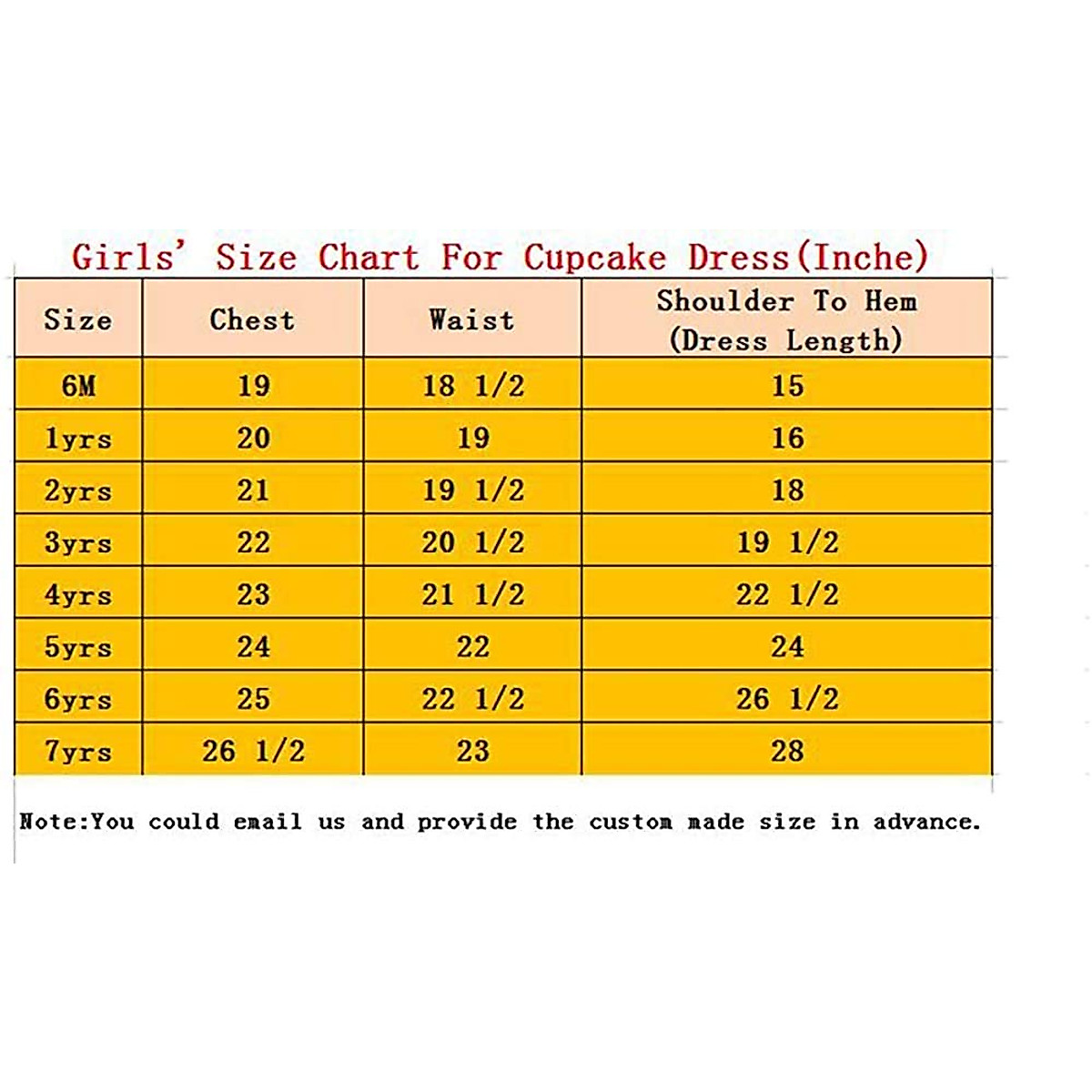 Girls' Size Chart For Cupcake Dress(Inche)

| Size | Chest | Waist | Shoulder To Hem (Dress Length) |
|---|---|---|---|
| 6M | 19 | 18 1/2 | 15 |
| 1yrs | 20 | 19 | 16 |
| 2yrs | 21 | 19 1/2 | 18 |
| 3yrs | 22 | 20 1/2 | 19 1/2 |
| 4yrs | 23 | 21 1/2 | 22 1/2 |
| 5yrs | 24 | 22 | 24 |
| 6yrs | 25 | 22 1/2 | 26 1/2 |
| 7yrs | 26 1/2 | 23 | 28 |

Note:You could email us and provide the custom made size in advance.